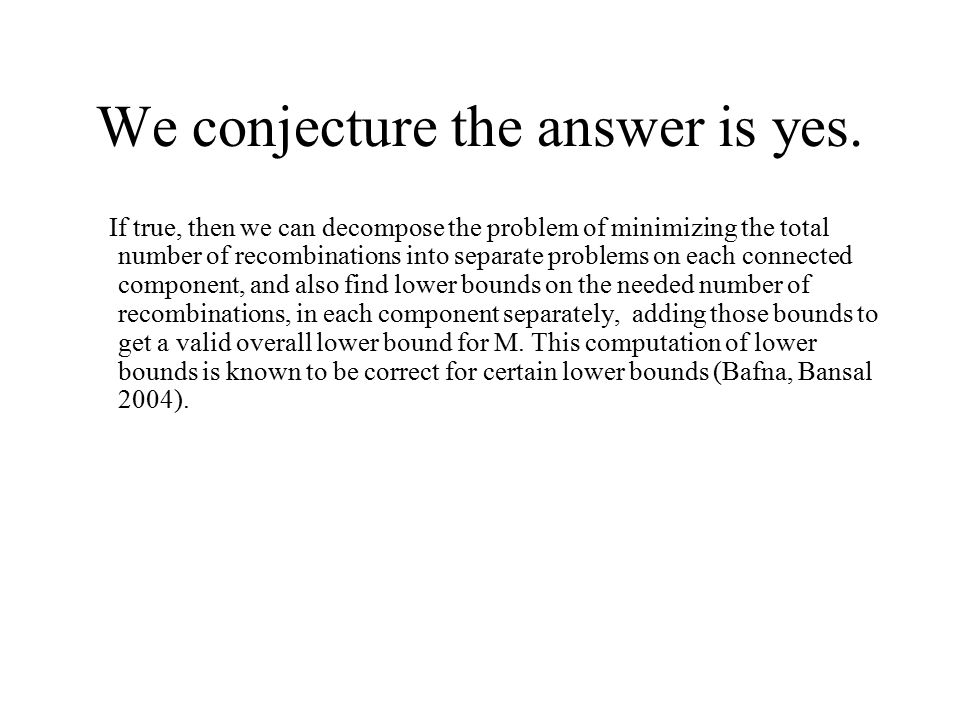 We conjecture the answer is yes.

If true, then we can decompose the problem of minimizing the total number of recombinations into separate problems on each connected component, and also find lower bounds on the needed number of recombinations, in each component separately, adding those bounds to get a valid overall lower bound for M. This computation of lower bounds is known to be correct for certain lower bounds (Bafna, Bansal 2004).